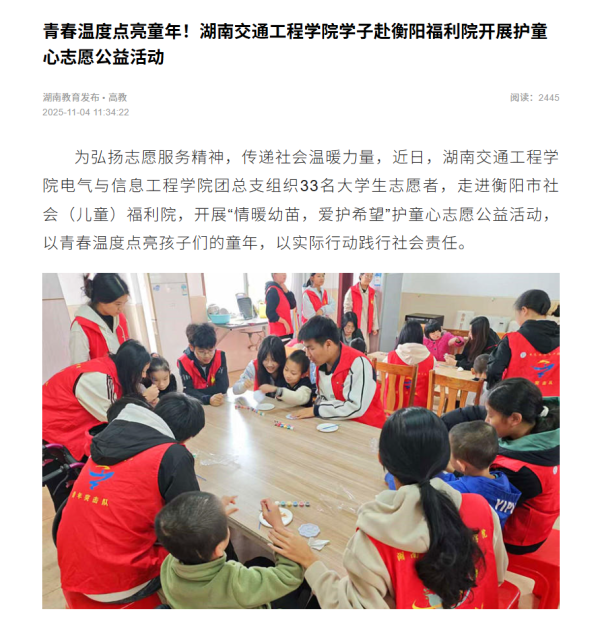 青春温度点亮童年！湖南交通工程学院学子赴衡阳福利院开展护童心志愿公益活动

湖南教育发布 · 高教
2025-11-04 11:34:22

阅读：2445

为弘扬志愿服务精神，传递社会温暖力量，近日，湖南交通工程学院电气与信息工程学院团总支组织33名大学生志愿者，走进衡阳市社会（儿童）福利院，开展“情暖幼苗，爱护希望”护童心志愿公益活动，以青春温度点亮孩子们的童年，以实际行动践行社会责任。

青年突击队